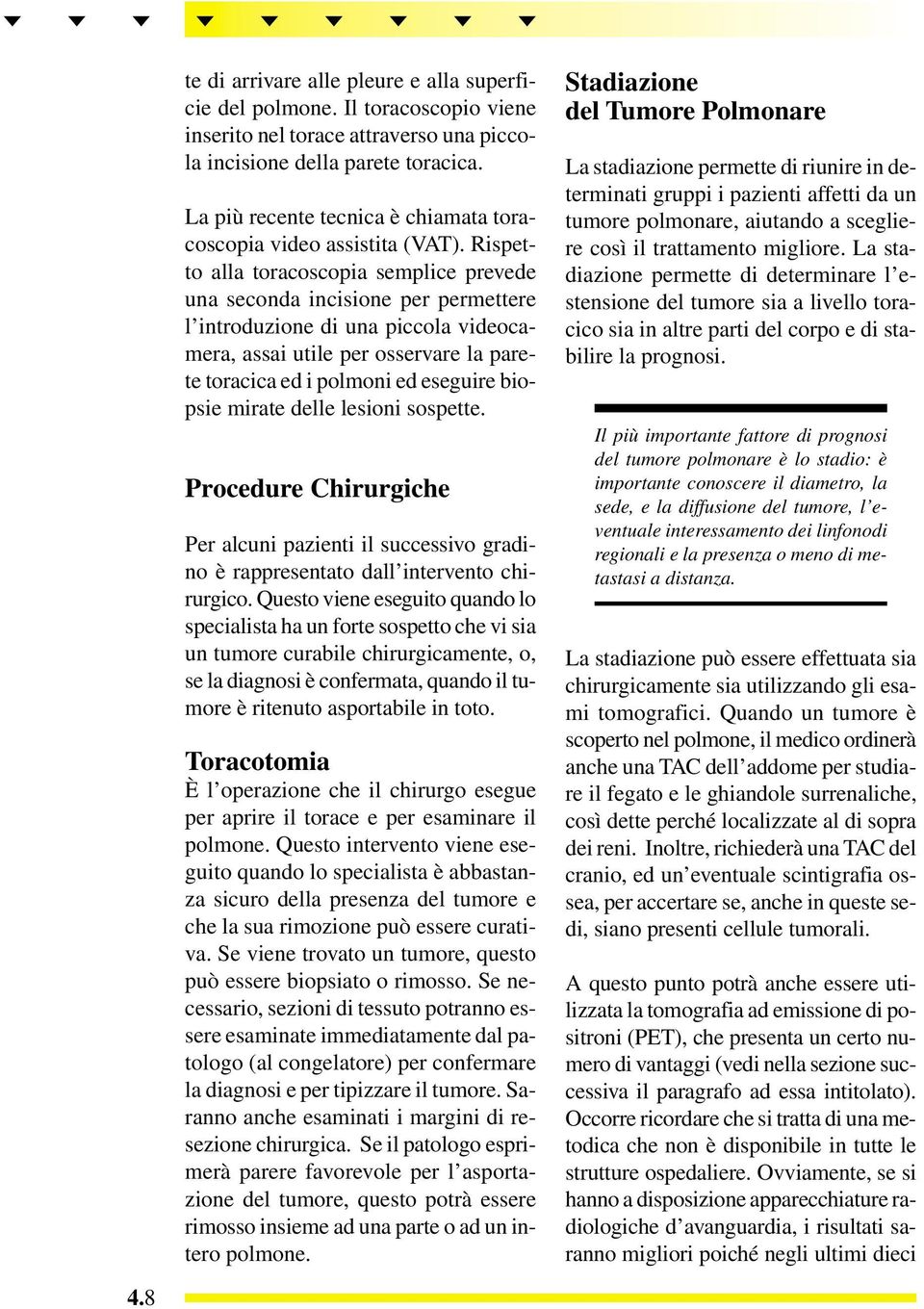 te di arrivare alle pleure e alla superficie del polmone. Il toracoscopio viene inserito nel torace attraverso una piccola incisione della parete toracica.

La più recente tecnica è chiamata toracoscopia video assistita (VAT). Rispetto alla toracoscopia semplice prevede una seconda incisione per permettere l'introduzione di una piccola videocamera, assai utile per osservare la parete toracica ed i polmoni ed eseguire biopsie mirate delle lesioni sospette.

Procedure Chirurgiche

Per alcuni pazienti il successivo gradino è rappresentato dall'intervento chirurgico. Questo viene eseguito quando lo specialista ha un forte sospetto che vi sia un tumore curabile chirurgicamente, o, se la diagnosi è confermata, quando il tumore è ritenuto asportabile in toto.

Toracotomia
È l'operazione che il chirurgo esegue per aprire il torace e per esaminare il polmone. Questo intervento viene eseguito quando lo specialista è abbastanza sicuro della presenza del tumore e che la sua rimozione può essere curativa. Se viene trovato un tumore, questo può essere biopsiato o rimosso. Se necessario, sezioni di tessuto potranno essere esaminate immediatamente dal patologo (al congelatore) per confermare la diagnosi e per tipizzare il tumore. Saranno anche esaminati i margini di resezione chirurgica. Se il patologo esprimerà parere favorevole per l'asportazione del tumore, questo potrà essere rimosso insieme ad una parte o ad un intero polmone.

Stadiazione
del Tumore Polmonare

La stadiazione permette di riunire in determinati gruppi i pazienti affetti da un tumore polmonare, aiutando a scegliere così il trattamento migliore. La stadiazione permette di determinare l'estensione del tumore sia a livello toracico sia in altre parti del corpo e di stabilire la prognosi.

Il più importante fattore di prognosi del tumore polmonare è lo stadio: è importante conoscere il diametro, la sede, e la diffusione del tumore, l'eventuale interessamento dei linfonodi regionali e la presenza o meno di metastasi a distanza.

La stadiazione può essere effettuata sia chirurgicamente sia utilizzando gli esami tomografici. Quando un tumore è scoperto nel polmone, il medico ordinerà anche una TAC dell'addome per studiare il fegato e le ghiandole surrenaliche, così dette perché localizzate al di sopra dei reni. Inoltre, richiederà una TAC del cranio, ed un'eventuale scintigrafia ossea, per accertare se, anche in queste sedi, siano presenti cellule tumorali.

A questo punto potrà anche essere utilizzata la tomografia ad emissione di positroni (PET), che presenta un certo numero di vantaggi (vedi nella sezione successiva il paragrafo ad essa intitolato). Occorre ricordare che si tratta di una metodica che non è disponibile in tutte le strutture ospedaliere. Ovviamente, se si hanno a disposizione apparecchiature radiologiche d'avanguardia, i risultati saranno migliori poiché negli ultimi dieci

4.8